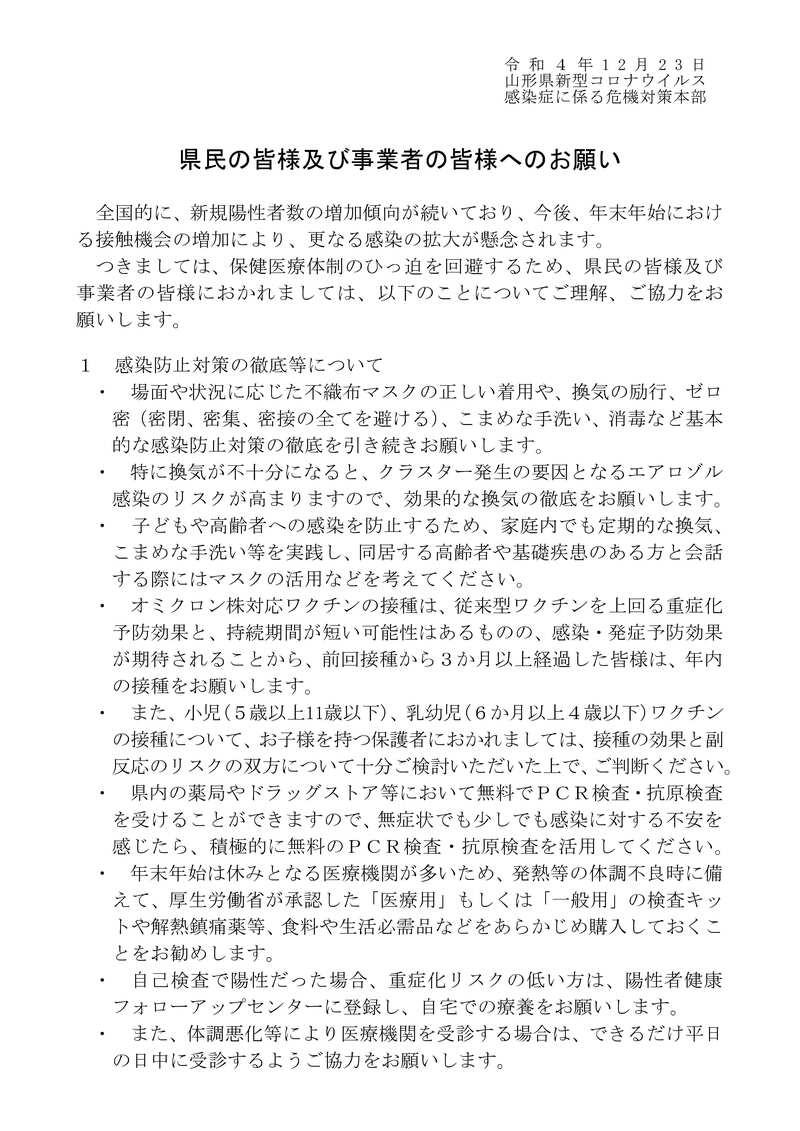 令和４年12月23日
山形県新型コロナウイルス
感染症に係る危機対策本部

県民の皆様及び事業者の皆様へのお願い

全国的に、新規陽性者数の増加傾向が続いており、今後、年末年始における接触機会の増加により、更なる感染の拡大が懸念されます。
つきましては、保健医療体制のひっ迫を回避するため、県民の皆様及び事業者の皆様におかれましては、以下のことについてご理解、ご協力をお願いします。

１　感染防止対策の徹底等について
・　場面や状況に応じた不織布マスクの正しい着用や、換気の励行、ゼロ密（密閉、密集、密接の全てを避ける）、こまめな手洗い、消毒など基本的な感染防止対策の徹底を引き続きお願いします。
・　特に換気が不十分になると、クラスター発生の要因となるエアロゾル感染のリスクが高まりますので、効果的な換気の徹底をお願いします。
・　子どもや高齢者への感染を防止するため、家庭内でも定期的な換気、こまめな手洗い等を実践し、同居する高齢者や基礎疾患のある方と会話する際にはマスクの活用などを考えてください。
・　オミクロン株対応ワクチンの接種は、従来型ワクチンを上回る重症化予防効果と、持続期間が短い可能性はあるものの、感染・発症予防効果が期待されることから、前回接種から３か月以上経過した皆様は、年内の接種をお願いします。
・　また、小児（５歳以上11歳以下）、乳幼児（６か月以上４歳以下）ワクチンの接種について、お子様を持つ保護者におかれましては、接種の効果と副反応のリスクの双方について十分ご検討いただいた上で、ご判断ください。
・　県内の薬局やドラッグストア等において無料でＰＣＲ検査・抗原検査を受けることができますので、無症状でも少しでも感染に対する不安を感じたら、積極的に無料のＰＣＲ検査・抗原検査を活用してください。
・　年末年始は休みとなる医療機関が多いため、発熱等の体調不良時に備えて、厚生労働省が承認した「医療用」もしくは「一般用」の検査キットや解熱鎮痛薬等、食料や生活必需品などをあらかじめ購入しておくことをお勧めします。
・　自己検査で陽性だった場合、重症化リスクの低い方は、陽性者健康フォローアップセンターに登録し、自宅での療養をお願いします。
・　また、体調悪化等により医療機関を受診する場合は、できるだけ平日の日中に受診するようご協力をお願いします。